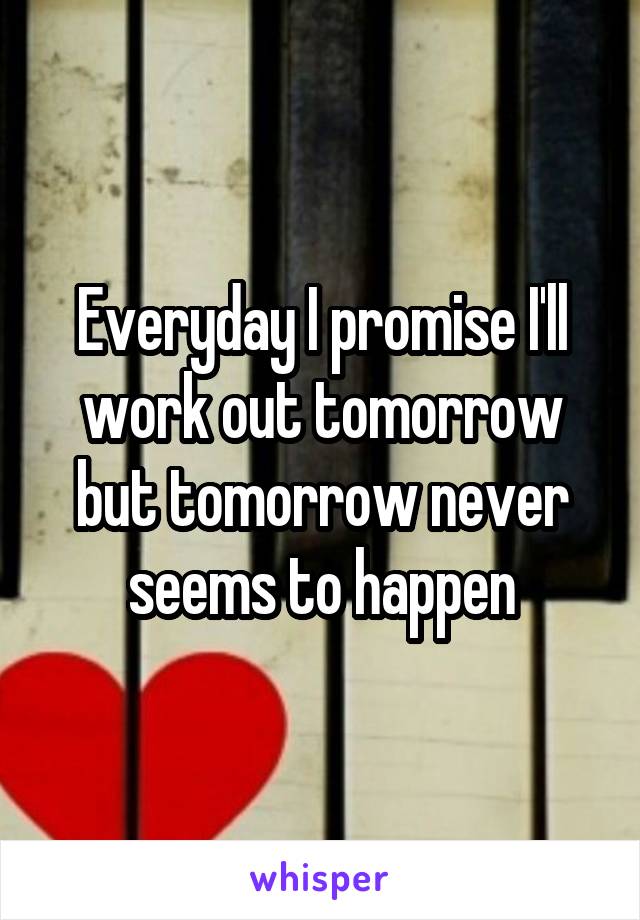 Everyday I promise I'll work out tomorrow but tomorrow never seems to happen

whisper